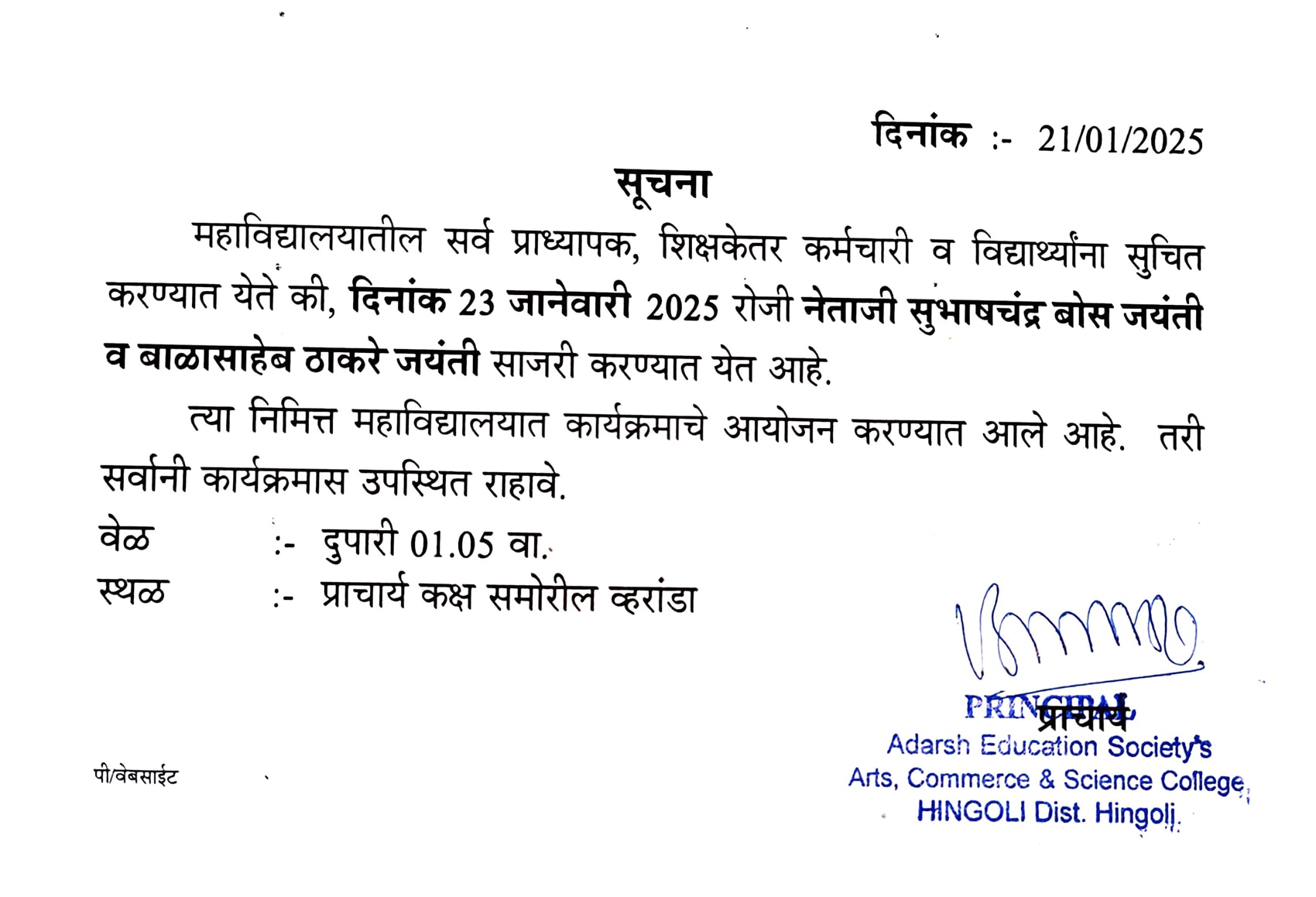 दिनांक :- 21/01/2025

सूचना

महाविद्यालयातील सर्व प्राध्यापक, शिक्षकेतर कर्मचारी व विद्यार्थ्यांना सुचित करण्यात येते की, दिनांक 23 जानेवारी 2025 रोजी नेताजी सुभाषचंद्र बोस जयंती व बाळासाहेब ठाकरे जयंती साजरी करण्यात येत आहे.

त्या निमित्त महाविद्यालयात कार्यक्रमाचे आयोजन करण्यात आले आहे. तरी सर्वांनी कार्यक्रमास उपस्थित राहावे.

वेळ :- दुपारी 01.05 वा.
स्थळ :- प्राचार्य कक्ष समोरील व्हरांडा

PRINCIPAL
प्राचार्य
Adarsh Education Society's
Arts, Commerce & Science College,
HINGOLI Dist. Hingoli.

पी/वेबसाईट